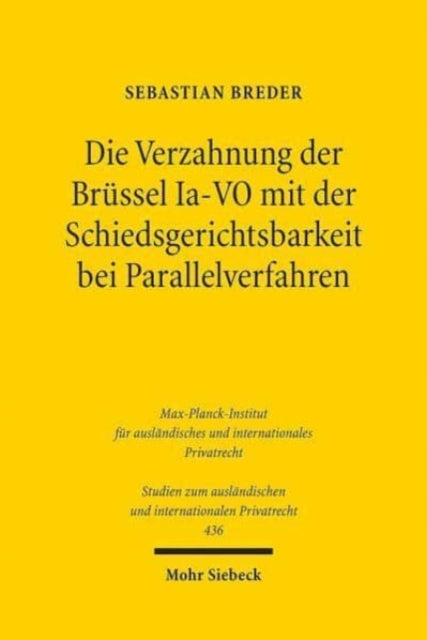 SEBASTIAN BREDER

Die Verzahnung der Brüssel Ia-VO mit der Schiedsgerichtsbarkeit bei Parallelverfahren

Max-Planck-Institut für ausländisches und internationales Privatrecht

Studien zum ausländischen und internationalen Privatrecht 436

Mohr Siebeck